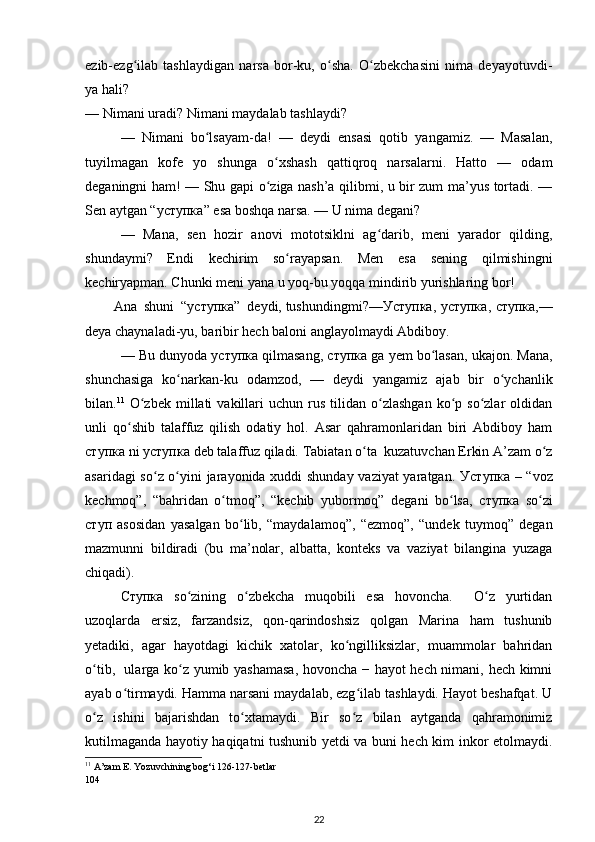 ezib-ezg‘ilab tashlaydigan narsa bor-ku, o‘sha. O‘zbekchasini nima deyayotuvdi-ya hali?
— Nimani uradi? Nimani maydalab tashlaydi?

— Nimani bo‘lsayam-da! — deydi ensasi qotib yangamiz. — Masalan, tuyilmagan kofe yo shunga o‘xshash qattiqroq narsalarni. Hatto — odam deganingni ham! — Shu gapi o‘ziga nash’a qilibmi, u bir zum ma’yus tortadi. — Sen aytgan “уступка” esa boshqa narsa. — U nima degani?

— Mana, sen hozir anovi mototsiklni ag‘darib, meni yarador qilding, shundaymi? Endi kechirim so‘rayapsan. Men esa sening qilmishingni kechiryapman. Chunki meni yana u yoq-bu yoqqa mindirib yurishlaring bor!

Ana shuni “уступка” deydi, tushundingmi?—Уступка, уступка, ступка,— deya chaynaladi-yu, baribir hech baloni anglayolmaydi Abdiboy.

— Bu dunyoda уступка qilmasang, ступка ga yem bo‘lasan, ukajon. Mana, shunchasiga ko‘narkan-ku odamzod, — deydi yangamiz ajab bir o‘ychanlik bilan.$^{11}$ O‘zbek millati vakillari uchun rus tilidan o‘zlashgan ko‘p so‘zlar oldidan unli qo‘shib talaffuz qilish odatiy hol. Asar qahramonlaridan biri Abdiboy ham ступка ni уступка deb talaffuz qiladi. Tabiatan o‘ta kuzatuvchan Erkin A’zam o‘z asaridagi so‘z o‘yini jarayonida xuddi shunday vaziyat yaratgan. Уступка – “voz kechmoq”, “bahridan o‘tmoq”, “kechib yubormoq” degani bo‘lsa, ступка so‘zi ступ asosidan yasalgan bo‘lib, “maydalamoq”, “ezmoq”, “undek tuymoq” degan mazmunni bildiradi (bu ma’nolar, albatta, konteks va vaziyat bilangina yuzaga chiqadi).

Ступка so‘zining o‘zbekcha muqobili esa hovoncha. O‘z yurtidan uzoqlarda ersiz, farzandsiz, qon-qarindoshsiz qolgan Marina ham tushunib yetadiki, agar hayotdagi kichik xatolar, ko‘ngilliksizlar, muammolar bahridan o‘tib, ularga ko‘z yumib yashamasa, hovoncha − hayot hech nimani, hech kimni ayab o‘tirmaydi. Hamma narsani maydalab, ezg‘ilab tashlaydi. Hayot beshafqat. U o‘z ishini bajarishdan to‘xtamaydi. Bir so‘z bilan aytganda qahramonimiz kutilmaganda hayotiy haqiqatni tushunib yetdi va buni hech kim inkor etolmaydi.

$^{11}$ A’zam E. Yozuvchining bog‘i 126-127-betlar
104

22